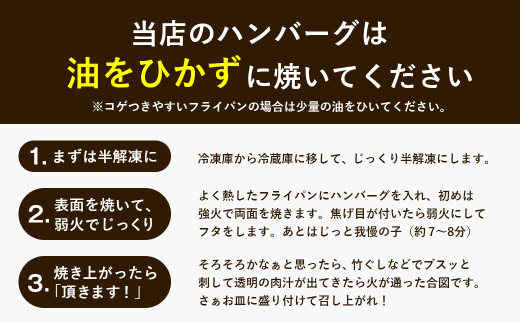 当店のハンバーグは
油をひかずに焼いてください
※コゲつきやすいフライパンの場合は少量の油をひいてください。

1. まずは半解凍に

冷凍庫から冷蔵庫に移して、じっくり半解凍にします。

2. 表面を焼いて、弱火でじっくり

よく熱したフライパンにハンバーグを入れ、初めは強火で両面を焼きます。焦げ目が付いたら弱火にしてフタをします。あとはじっと我慢の子（約7〜8分）

3. 焼き上がったら「頂きます！」

そろそろかなぁと思ったら、竹ぐしなどでプスッと刺して透明の肉汁が出てきたら火が通った合図です。さぁお皿に盛り付けて召し上がれ！